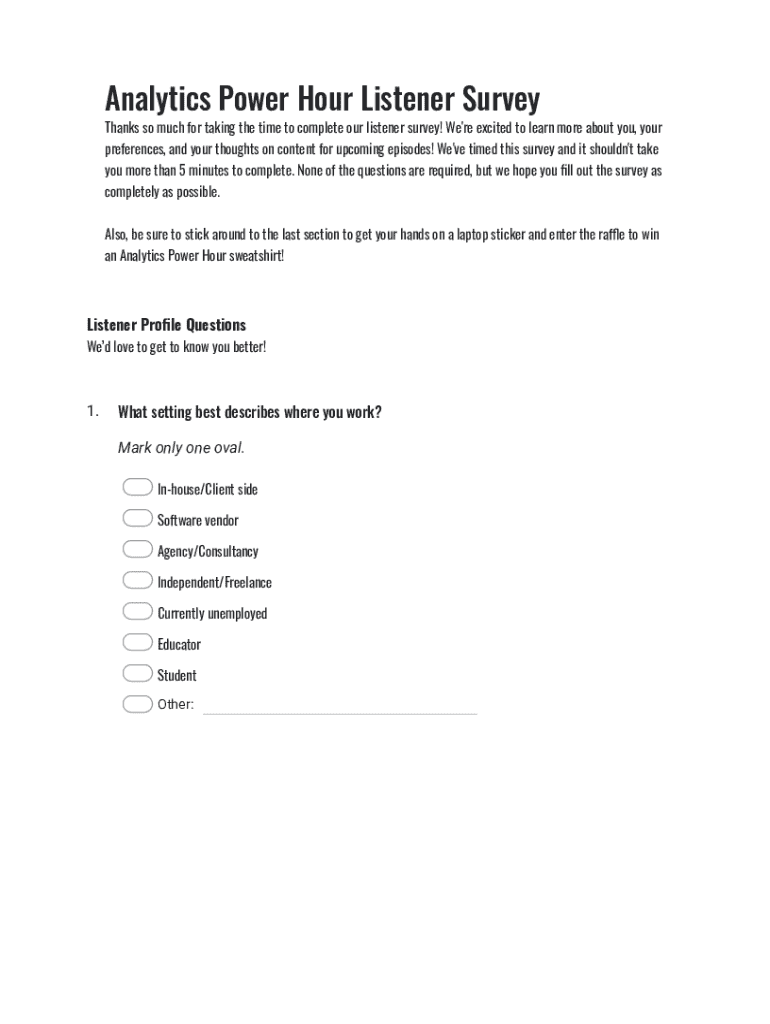 Analytics Power Hour Listener Survey

Thanks so much for taking the time to complete our listener survey! We're excited to learn more about you, your preferences, and your thoughts on content for upcoming episodes! We've timed this survey and it shouldn't take you more than 5 minutes to complete. None of the questions are required, but we hope you fill out the survey as completely as possible.

Also, be sure to stick around to the last section to get your hands on a laptop sticker and enter the raffle to win an Analytics Power Hour sweatshirt!

Listener Profile Questions
We'd love to get to know you better!

1. What setting best describes where you work?

Mark only one oval.

In-house/Client side
Software vendor
Agency/Consultancy
Independent/Freelance
Currently unemployed
Educator
Student
Other: